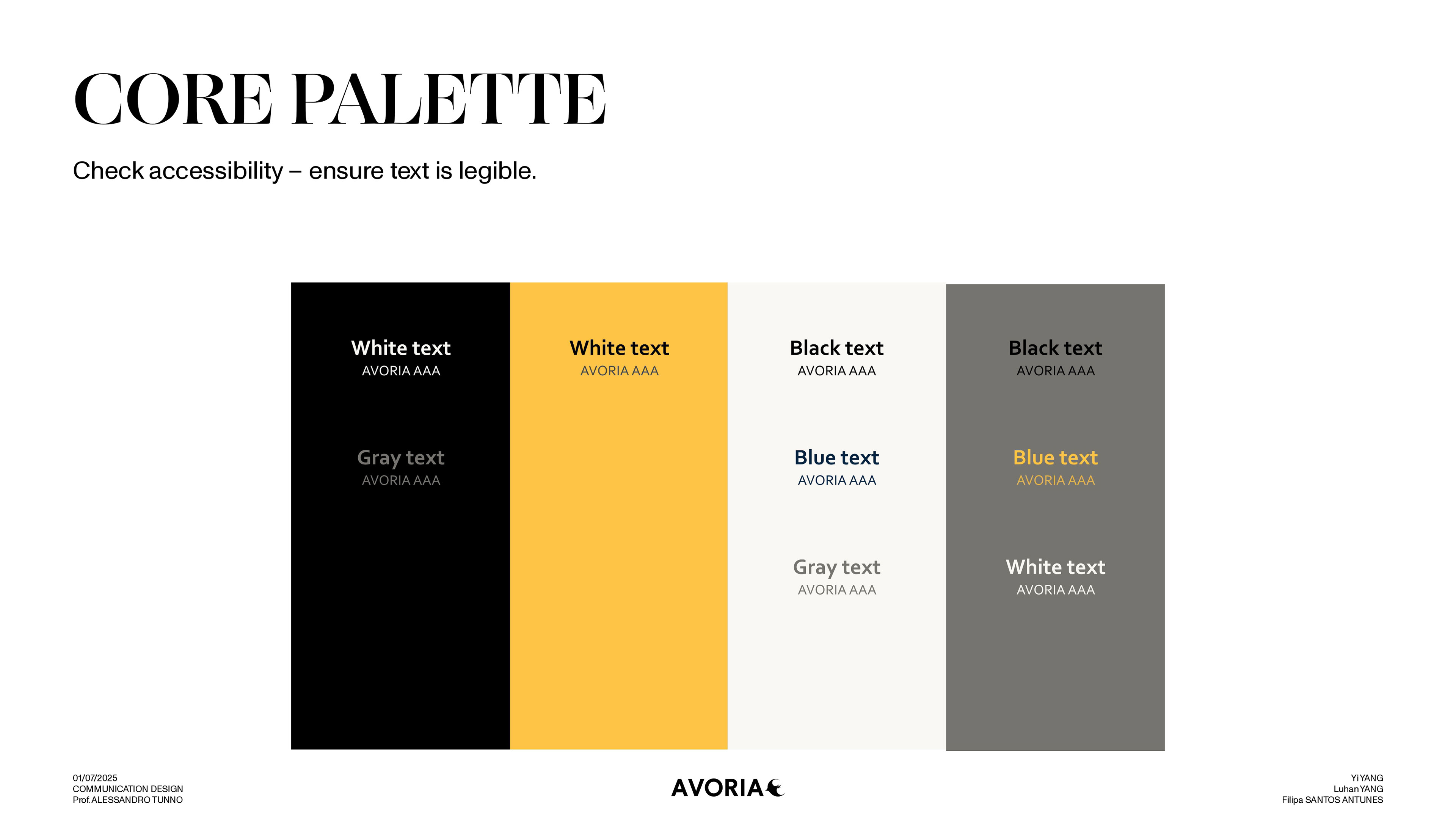 CORE PALETTE

Check accessibility – ensure text is legible.

White text
AVORIA AAA

Gray text
AVORIA AAA

White text
AVORIA AAA

Black text
AVORIA AAA

Blue text
AVORIA AAA

Gray text
AVORIA AAA

Black text
AVORIA AAA

Blue text
AVORIA AAA

White text
AVORIA AAA

01/07/2025
COMMUNICATION DESIGN
Prof. ALESSANDRO TUNNO

AVORIA

Yi YANG
Luhan YANG
Filipa SANTOS ANTUNES